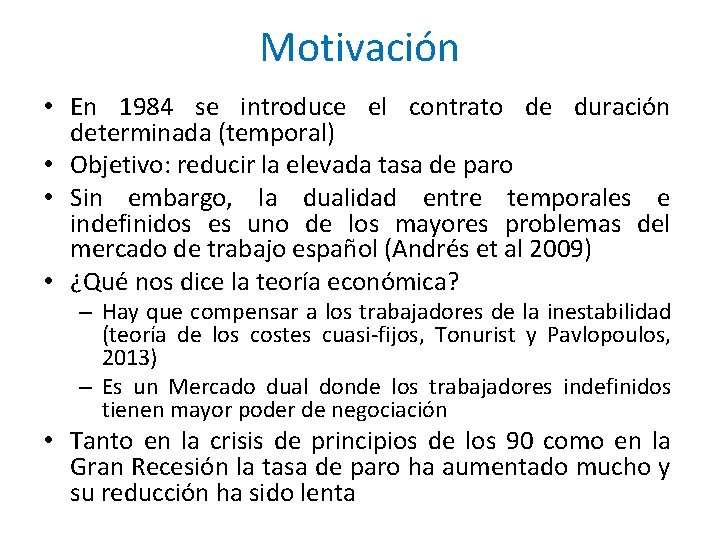 Motivación

• En 1984 se introduce el contrato de duración determinada (temporal)
• Objetivo: reducir la elevada tasa de paro
• Sin embargo, la dualidad entre temporales e indefinidos es uno de los mayores problemas del mercado de trabajo español (Andrés et al 2009)
• ¿Qué nos dice la teoría económica?
– Hay que compensar a los trabajadores de la inestabilidad (teoría de los costes cuasi-fijos, Tonurist y Pavlopoulos, 2013)
– Es un Mercado dual donde los trabajadores indefinidos tienen mayor poder de negociación
• Tanto en la crisis de principios de los 90 como en la Gran Recesión la tasa de paro ha aumentado mucho y su reducción ha sido lenta